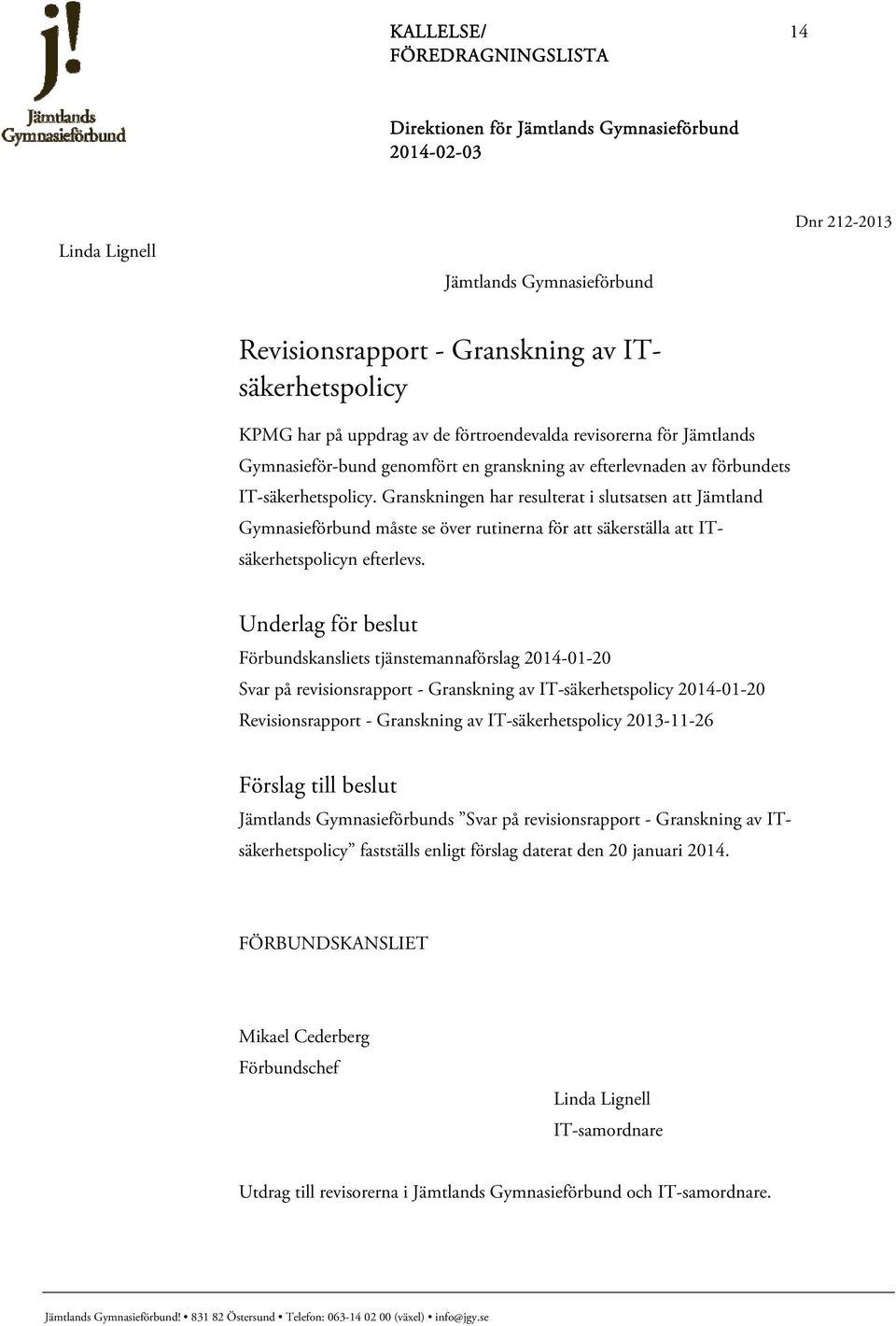 j!
Jämtlands Gymnasieförbund

KALLELSE/
FÖREDRAGNINGSLISTA

14

Direktionen för Jämtlands Gymnasieförbund
2014-02-03

Dnr 212-2013

Linda Lignell

Jämtlands Gymnasieförbund

Revisionsrapport - Granskning av IT-säkerhetspolicy

KPMG har på uppdrag av de förtroendevalda revisorerna för Jämtlands Gymnasieför-bund genomfört en granskning av efterlevnaden av förbundets IT-säkerhetspolicy. Granskningen har resulterat i slutsatsen att Jämtland Gymnasieförbund måste se över rutinerna för att säkerställa att IT-säkerhetspolicyn efterlevs.

Underlag för beslut

Förbundskansliets tjänstemannaförslag 2014-01-20
Svar på revisionsrapport - Granskning av IT-säkerhetspolicy 2014-01-20
Revisionsrapport - Granskning av IT-säkerhetspolicy 2013-11-26

Förslag till beslut

Jämtlands Gymnasieförbunds ”Svar på revisionsrapport - Granskning av IT-säkerhetspolicy” fastställs enligt förslag daterat den 20 januari 2014.

FÖRBUNDSKANSLIET

Mikael Cederberg
Förbundschef

Linda Lignell
IT-samordnare

Utdrag till revisorerna i Jämtlands Gymnasieförbund och IT-samordnare.

Jämtlands Gymnasieförbund! • 831 82 Östersund • Telefon: 063-14 02 00 (växel) • info@jgy.se